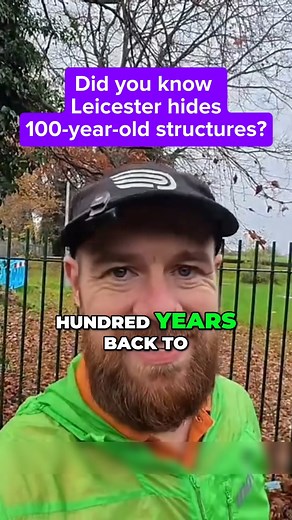 Did you know Leicester hides 100-year-old structures?

HUNDRED YEARS BACK TO